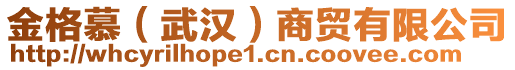 金格慕（武汉）商贸有限公司
http://whcyrilhope1.cn.coovee.com